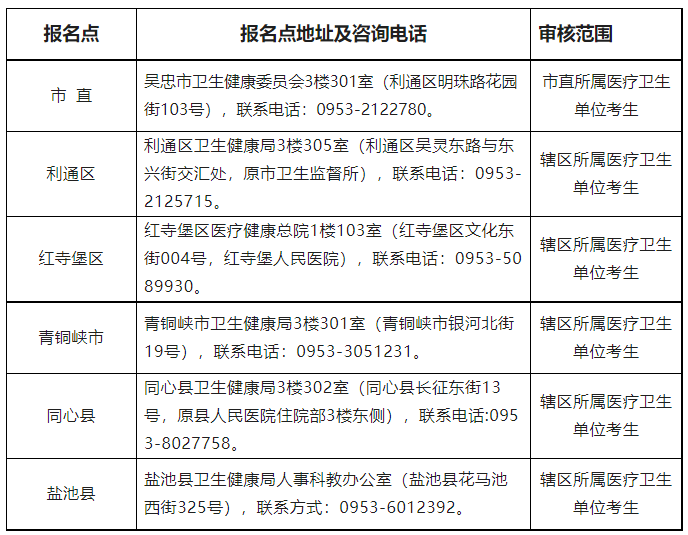 | 报名点 | 报名点地址及咨询电话 | 审核范围 |
|---|---|---|
| 市 直 | 吴忠市卫生健康委员会3楼301室（利通区明珠路花园街103号），联系电话：0953-2122780。 | 市直所属医疗卫生单位考生 |
| 利通区 | 利通区卫生健康局3楼305室（利通区吴灵东路与东兴街交汇处，原市卫生监督所），联系电话：0953-2125715。 | 辖区所属医疗卫生单位考生 |
| 红寺堡区 | 红寺堡区医疗健康总院1楼103室（红寺堡区文化东街004号，红寺堡人民医院），联系电话：0953-5089930。 | 辖区所属医疗卫生单位考生 |
| 青铜峡市 | 青铜峡市卫生健康局3楼301室（青铜峡市银河北街19号），联系电话：0953-3051231。 | 辖区所属医疗卫生单位考生 |
| 同心县 | 同心县卫生健康局3楼302室（同心县长征东街13号，原县人民医院住院部3楼东侧），联系电话:0953-8027758。 | 辖区所属医疗卫生单位考生 |
| 盐池县 | 盐池县卫生健康局人事科教办公室（盐池县花马池西街325号），联系方式：0953-6012392。 | 辖区所属医疗卫生单位考生 |